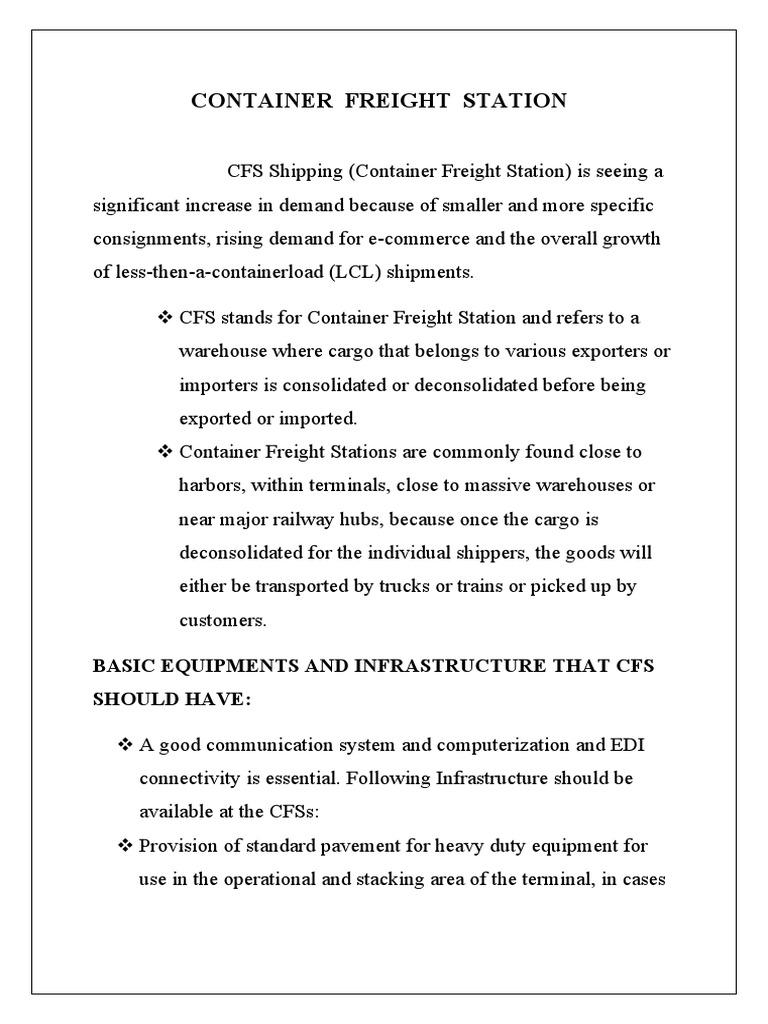 CONTAINER FREIGHT STATION

CFS Shipping (Container Freight Station) is seeing a significant increase in demand because of smaller and more specific consignments, rising demand for e-commerce and the overall growth of less-then-a-containerload (LCL) shipments.

❖ CFS stands for Container Freight Station and refers to a warehouse where cargo that belongs to various exporters or importers is consolidated or deconsolidated before being exported or imported.

❖ Container Freight Stations are commonly found close to harbors, within terminals, close to massive warehouses or near major railway hubs, because once the cargo is deconsolidated for the individual shippers, the goods will either be transported by trucks or trains or picked up by customers.

BASIC EQUIPMENTS AND INFRASTRUCTURE THAT CFS SHOULD HAVE:

❖ A good communication system and computerization and EDI connectivity is essential. Following Infrastructure should be available at the CFSs:

❖ Provision of standard pavement for heavy duty equipment for use in the operational and stacking area of the terminal, in cases